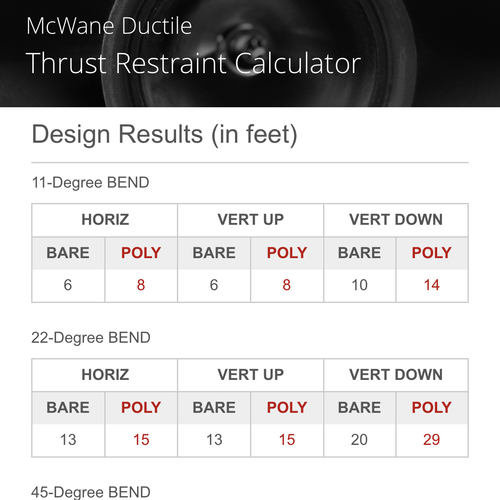 McWane Ductile
Thrust Restraint Calculator

Design Results (in feet)

11-Degree BEND

| HORIZ | | VERT UP | | VERT DOWN | |
|---|---|---|---|---|---|
| BARE | POLY | BARE | POLY | BARE | POLY |
| 6 | 8 | 6 | 8 | 10 | 14 |

22-Degree BEND

| HORIZ | | VERT UP | | VERT DOWN | |
|---|---|---|---|---|---|
| BARE | POLY | BARE | POLY | BARE | POLY |
| 13 | 15 | 13 | 15 | 20 | 29 |

45-Degree BEND